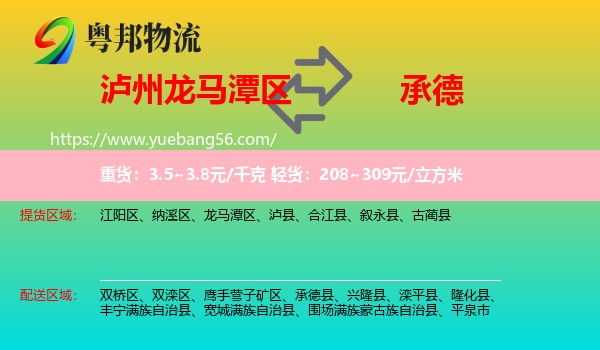 粤邦物流

泸州龙马潭区

承德

https://www.yuebang56.com/

重货：3.5~3.8元/千克 轻货：208~309元/立方米

提货区域：

江阳区、纳溪区、龙马潭区、泸县、合江县、叙永县、古蔺县

配送区域：

双桥区、双滦区、鹰手营子矿区、承德县、兴隆县、滦平县、隆化县、丰宁满族自治县、宽城满族自治县、围场满族蒙古族自治县、平泉市